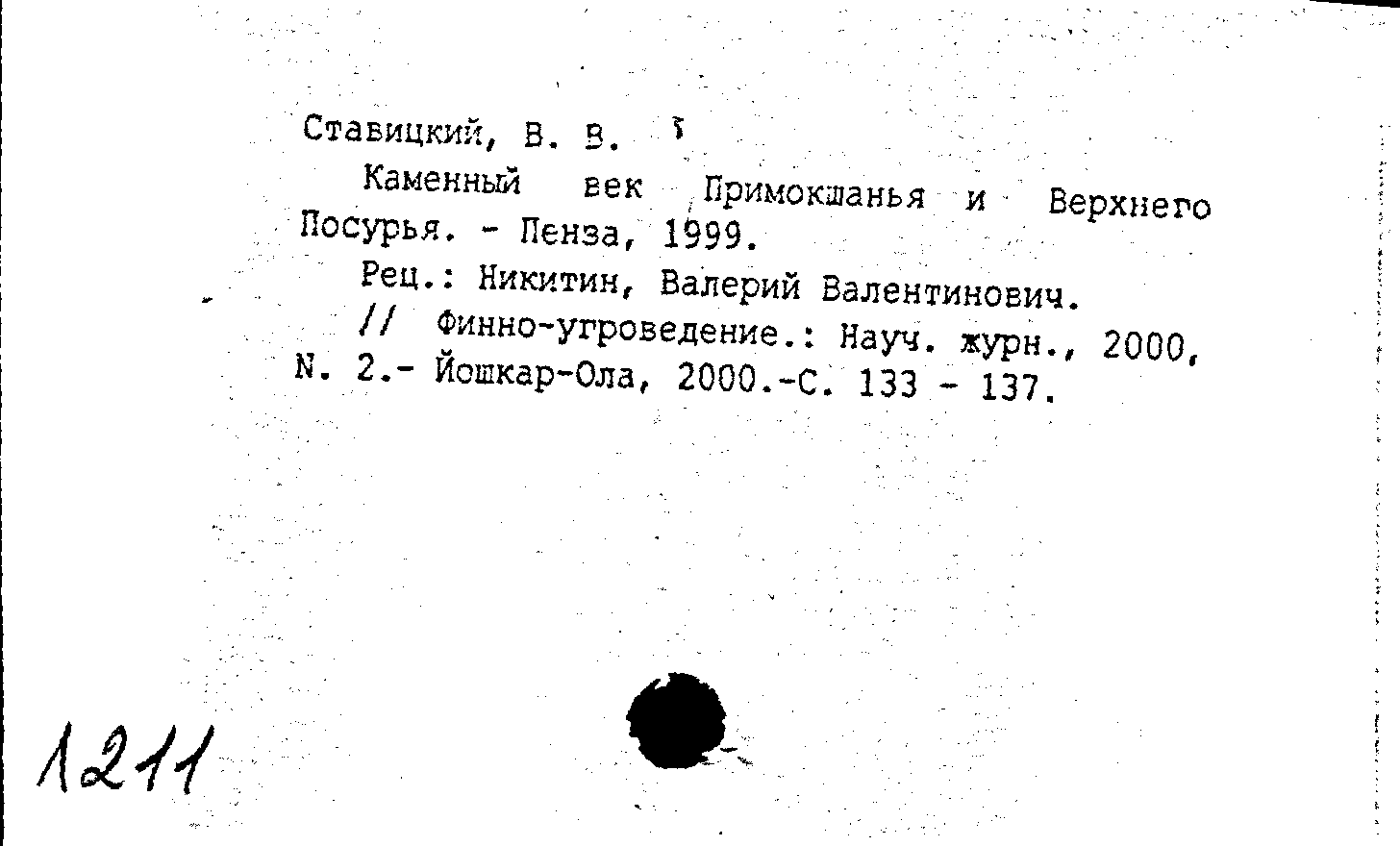 Ставицкий, В. В.

Каменный век Примокшанья и Верхнего Посурья. - Пенза, 1999.

Рец.: Никитин, Валерий Валентинович.

// Финно-угроведение.: Науч. журн., 2000, N. 2.- Йошкар-Ола, 2000.-С. 133 - 137.

1211